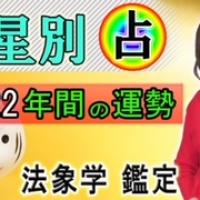 星別 占

2年間の運勢

法象学 鑑定